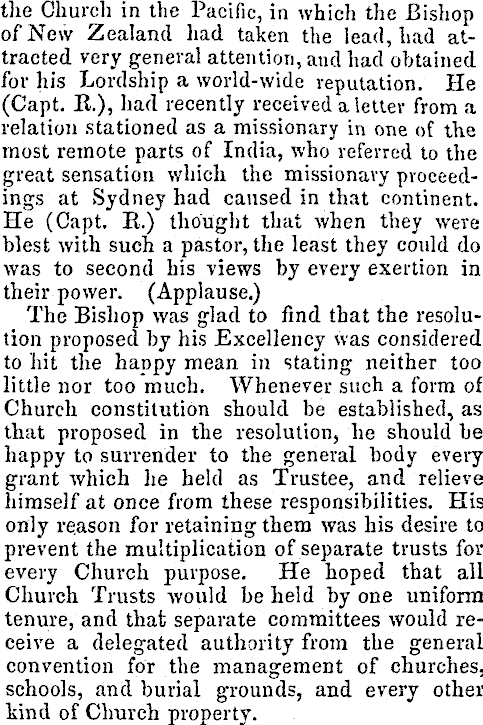 the Church in the Pacific, in which the Bishop of New Zealand had taken the lead, had attracted very general attention, and had obtained for his Lordship a world-wide reputation. He (Capt. R.), had recently received a letter from a relation stationed as a missionary in one of the most remote parts of India, who referred to the great sensation which the missionary proceedings at Sydney had caused in that continent. He (Capt. R.) thought that when they were blest with such a pastor, the least they could do was to second his views by every exertion in their power. (Applause.)

The Bishop was glad to find that the resolution proposed by his Excellency was considered to hit the happy mean in stating neither too little nor too much. Whenever such a form of Church constitution should be established, as that proposed in the resolution, he should be happy to surrender to the general body every grant which he held as Trustee, and relieve himself at once from these responsibilities. His only reason for retaining them was his desire to prevent the multiplication of separate trusts for every Church purpose. He hoped that all Church Trusts would be held by one uniform tenure, and that separate committees would receive a delegated authority from the general convention for the management of churches, schools, and burial grounds, and every other kind of Church property.